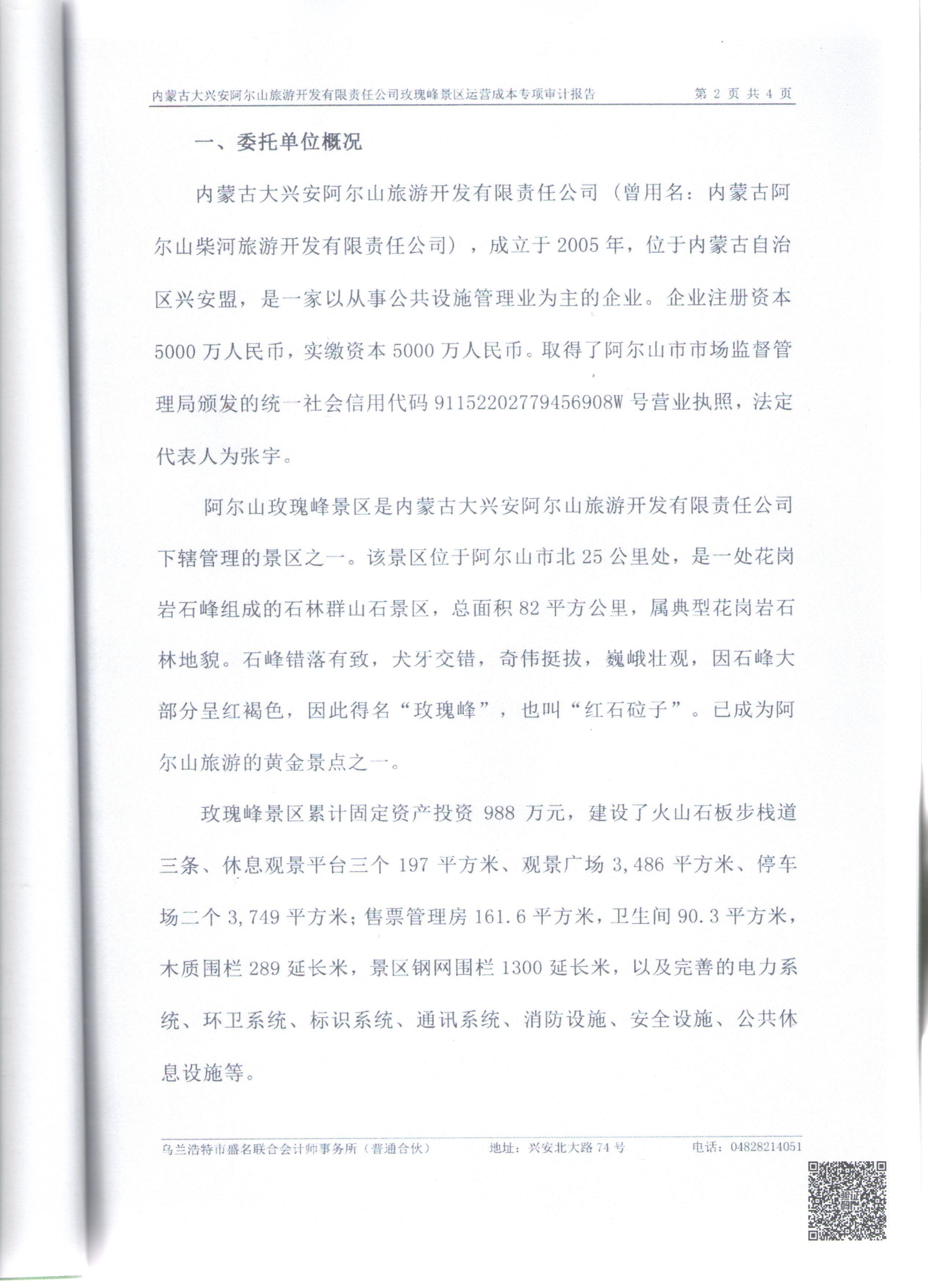 内蒙古大兴安阿尔山旅游开发有限责任公司玫瑰峰景区运营成本专项审计报告　　第 2 页 共 4 页

一、委托单位概况

内蒙古大兴安阿尔山旅游开发有限责任公司（曾用名：内蒙古阿尔山柴河旅游开发有限责任公司），成立于 2005 年，位于内蒙古自治区兴安盟，是一家以从事公共设施管理业为主的企业。企业注册资本 5000 万人民币，实缴资本 5000 万人民币。取得了阿尔山市市场监督管理局颁发的统一社会信用代码 91152202779456908W 号营业执照，法定代表人为张宇。

阿尔山玫瑰峰景区是内蒙古大兴安阿尔山旅游开发有限责任公司下辖管理的景区之一。该景区位于阿尔山市北 25 公里处，是一处花岗岩石峰组成的石林群山石景区，总面积 82 平方公里，属典型花岗岩石林地貌。石峰错落有致，犬牙交错，奇伟挺拔，巍峨壮观，因石峰大部分呈红褐色，因此得名“玫瑰峰”，也叫“红石砬子”。已成为阿尔山旅游的黄金景点之一。

玫瑰峰景区累计固定资产投资 988 万元，建设了火山石板步栈道三条、休息观景平台三个 197 平方米、观景广场 3,486 平方米、停车场二个 3,749 平方米；售票管理房 161.6 平方米，卫生间 90.3 平方米，木质围栏 289 延长米，景区钢网围栏 1300 延长米，以及完善的电力系统、环卫系统、标识系统、通讯系统、消防设施、安全设施、公共休息设施等。

乌兰浩特市盛名联合会计师事务所（普通合伙）　　地址：兴安北大路 74 号　　电话：04828214051